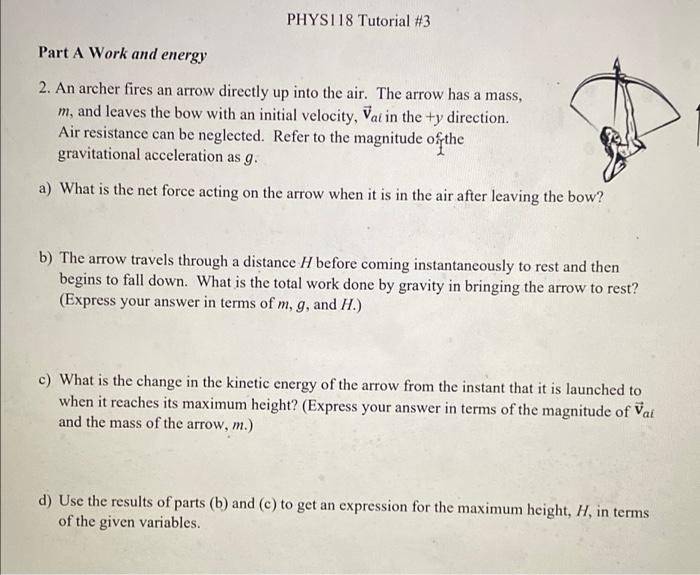 PHYS118 Tutorial #3

Part A Work and energy

2. An archer fires an arrow directly up into the air. The arrow has a mass, $m$, and leaves the bow with an initial velocity, $\vec{v}_{ai}$ in the $+y$ direction. Air resistance can be neglected. Refer to the magnitude of the gravitational acceleration as $g$.

a) What is the net force acting on the arrow when it is in the air after leaving the bow?

b) The arrow travels through a distance $H$ before coming instantaneously to rest and then begins to fall down. What is the total work done by gravity in bringing the arrow to rest? (Express your answer in terms of $m$, $g$, and $H$.)

c) What is the change in the kinetic energy of the arrow from the instant that it is launched to when it reaches its maximum height? (Express your answer in terms of the magnitude of $\vec{v}_{ai}$ and the mass of the arrow, $m$.)

d) Use the results of parts (b) and (c) to get an expression for the maximum height, $H$, in terms of the given variables.